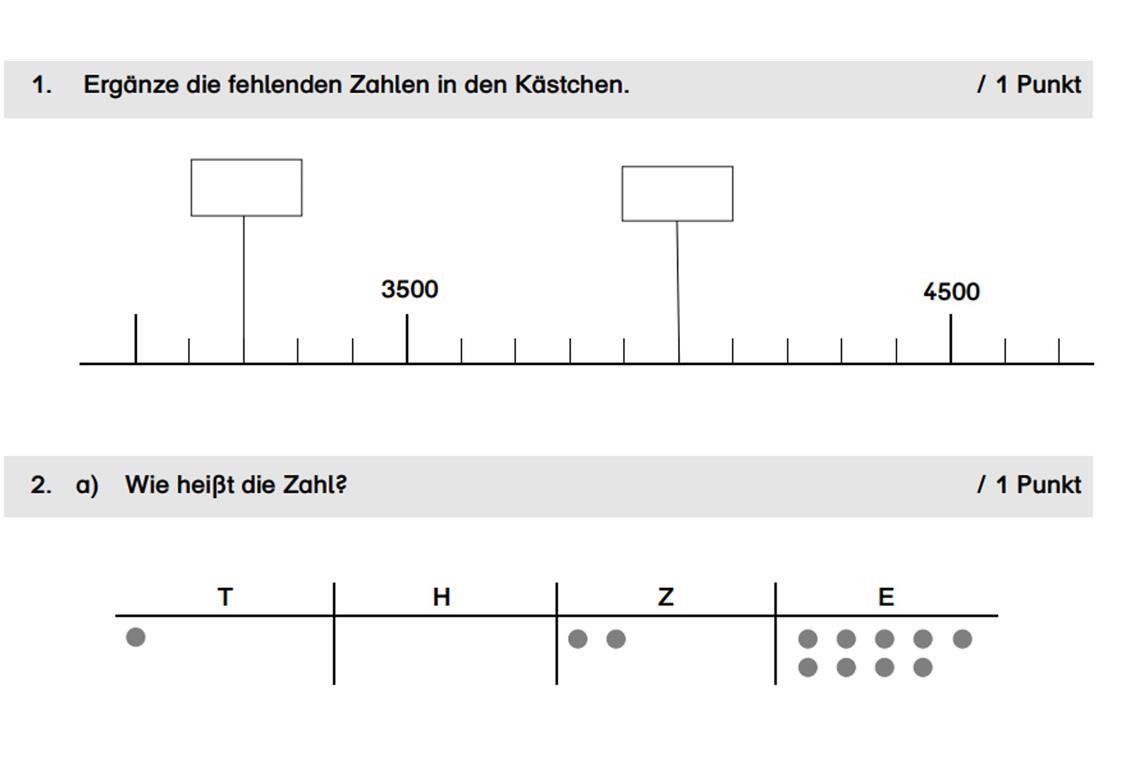 1. Ergänze die fehlenden Zahlen in den Kästchen. / 1 Punkt

3500

4500

2. a) Wie heißt die Zahl? / 1 Punkt

| T | H | Z | E |
|---|---|---|---|
| | | | |